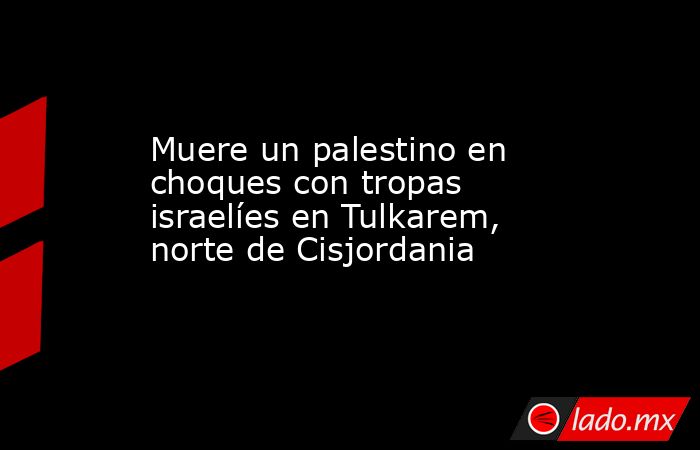 Muere un palestino en choques con tropas israelíes en Tulkarem, norte de Cisjordania

lado.mx